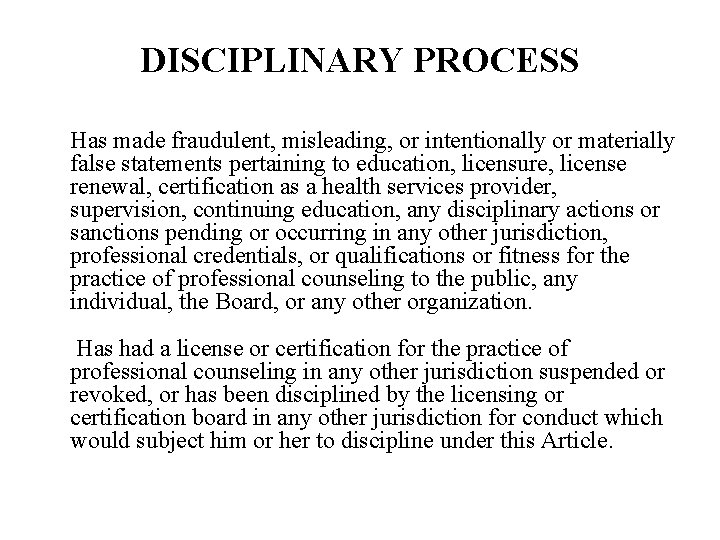 DISCIPLINARY PROCESS

Has made fraudulent, misleading, or intentionally or materially false statements pertaining to education, licensure, license renewal, certification as a health services provider, supervision, continuing education, any disciplinary actions or sanctions pending or occurring in any other jurisdiction, professional credentials, or qualifications or fitness for the practice of professional counseling to the public, any individual, the Board, or any other organization.

Has had a license or certification for the practice of professional counseling in any other jurisdiction suspended or revoked, or has been disciplined by the licensing or certification board in any other jurisdiction for conduct which would subject him or her to discipline under this Article.